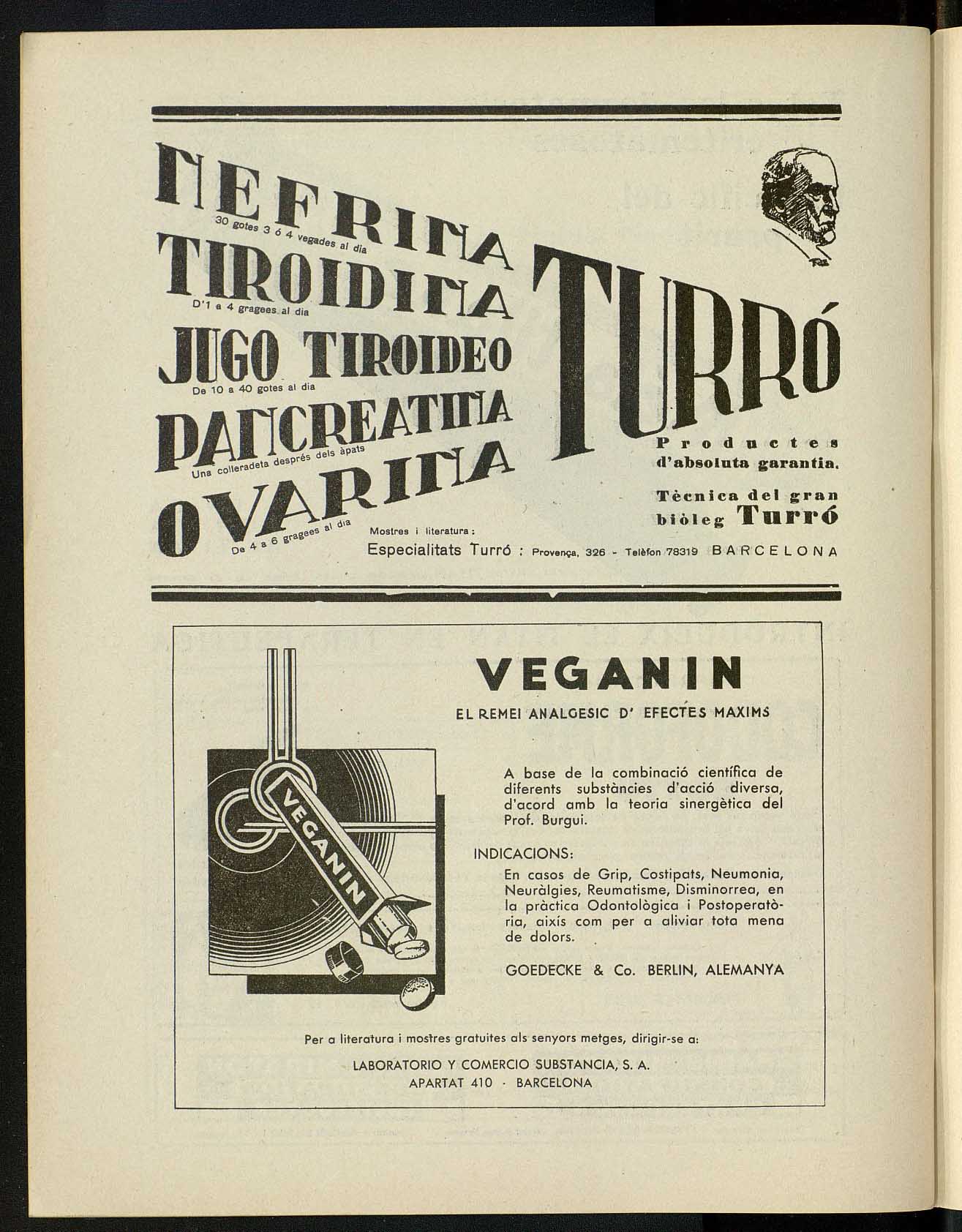 NEFRINA
30 gotes 3 ó 4 vegades al dia
TIROIDINA
D'1 a 4 gragees al dia
JUGO TIROIDEO
De 10 a 40 gotes al dia
PANCREATINA
Una colleradeta després dels àpats
OVARINA
De 4 a 6 gragees al dia

TURRÓ

Productes d'absoluta garantia.

Tècnica del gran biòleg Turró

Mostres i literatura:
Especialitats Turró : Provença, 326 - Telèfon 78319 BARCELONA

VEGANIN

EL REMEI ANALGESIC D' EFECTES MAXIMS

VEGANIN

A base de la combinació científica de diferents substàncies d'acció diversa, d'acord amb la teoria sinergètica del Prof. Burgui.

INDICACIONS:

En casos de Grip, Costipats, Neumonia, Neuràlgies, Reumatisme, Disminorrea, en la pràctica Odontològica i Postoperatòria, aixís com per a aliviar tota mena de dolors.

GOEDECKE & Co. BERLIN, ALEMANYA

Per a literatura i mostres gratuites als senyors metges, dirigir-se a:

LABORATORIO Y COMERCIO SUBSTANCIA, S. A.
APARTAT 410 · BARCELONA